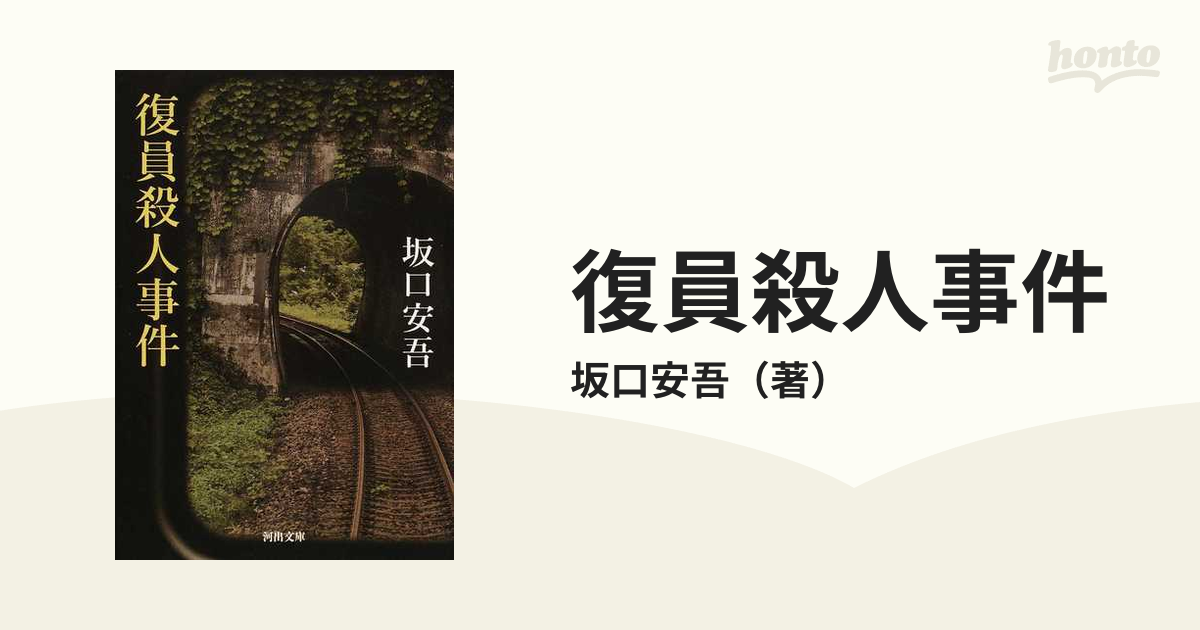 honto

復員殺人事件

坂口安吾

河出文庫

復員殺人事件

坂口安吾（著）